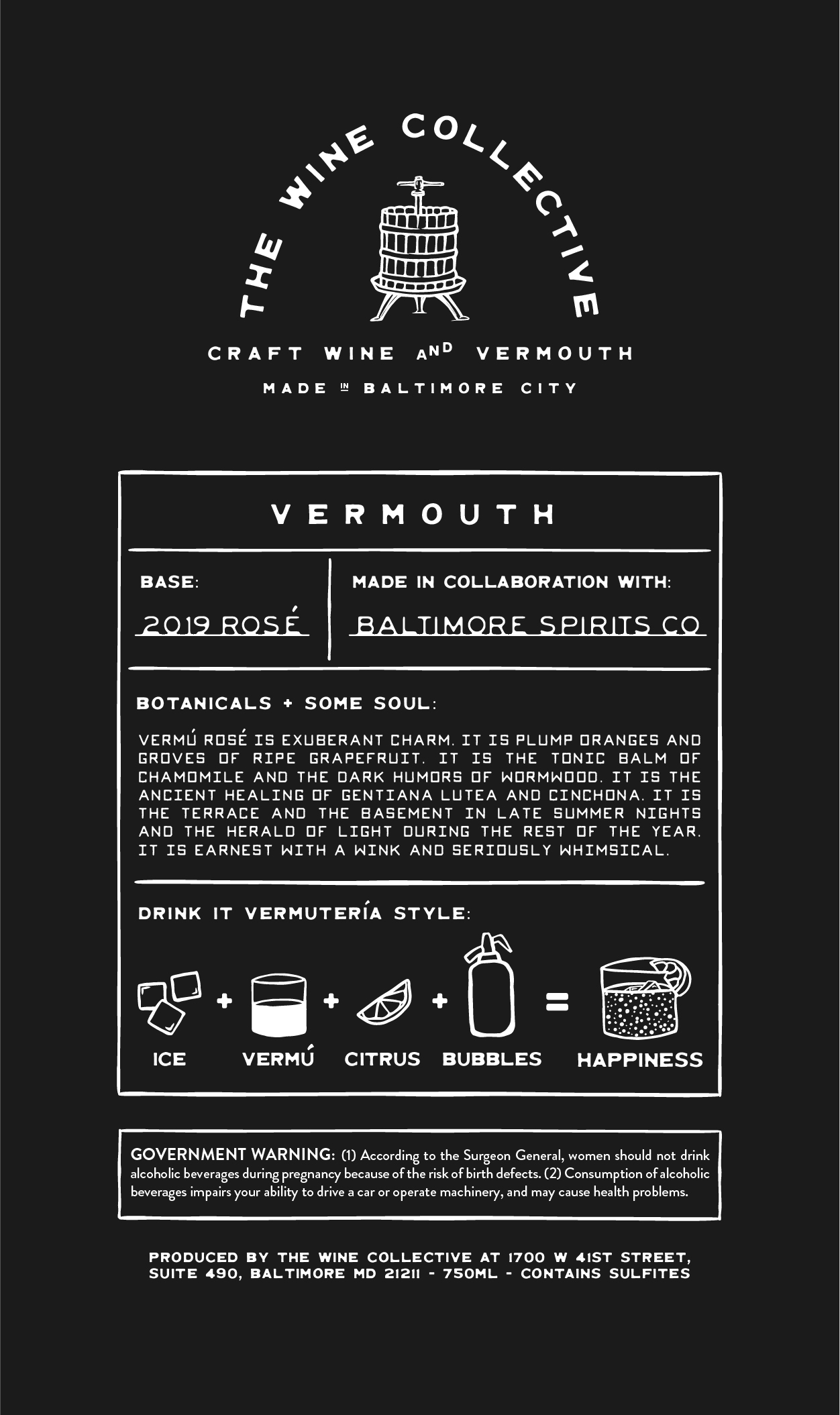 THE WINE COLLECTIVE

CRAFT WINE AND VERMOUTH

MADE IN BALTIMORE CITY

VERMOUTH

BASE:

2019 ROSÉ

MADE IN COLLABORATION WITH:

BALTIMORE SPIRITS CO

BOTANICALS + SOME SOUL:

VERMÚ ROSÉ IS EXUBERANT CHARM. IT IS PLUMP ORANGES AND GROVES OF RIPE GRAPEFRUIT. IT IS THE TONIC BALM OF CHAMOMILE AND THE DARK HUMORS OF WORMWOOD. IT IS THE ANCIENT HEALING OF GENTIANA LUTEA AND CINCHONA. IT IS THE TERRACE AND THE BASEMENT IN LATE SUMMER NIGHTS AND THE HERALD OF LIGHT DURING THE REST OF THE YEAR. IT IS EARNEST WITH A WINK AND SERIOUSLY WHIMSICAL.

DRINK IT VERMUTERÍA STYLE:

ICE + VERMÚ + CITRUS + BUBBLES = HAPPINESS

GOVERNMENT WARNING: (1) According to the Surgeon General, women should not drink alcoholic beverages during pregnancy because of the risk of birth defects. (2) Consumption of alcoholic beverages impairs your ability to drive a car or operate machinery, and may cause health problems.

PRODUCED BY THE WINE COLLECTIVE AT 1700 W 41ST STREET, SUITE 490, BALTIMORE MD 21211 - 750ML - CONTAINS SULFITES